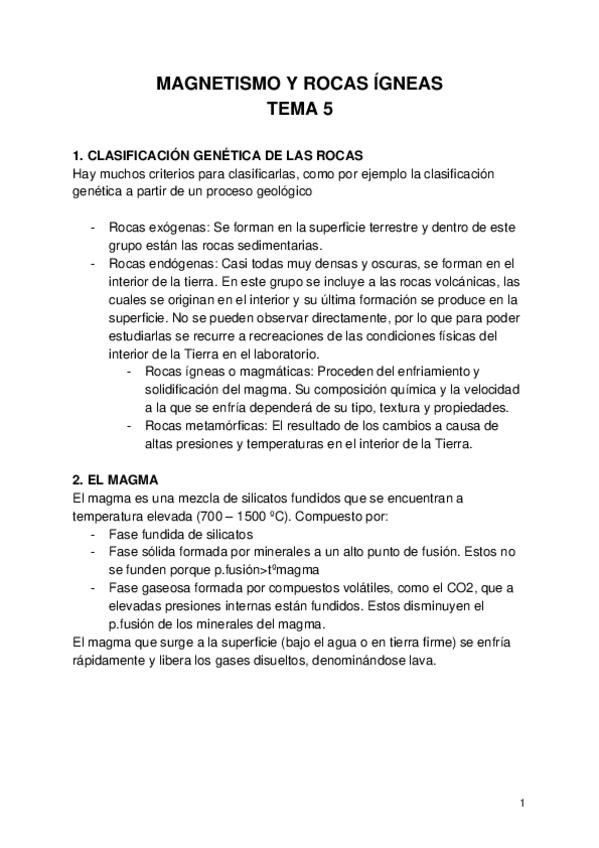 MAGNETISMO Y ROCAS ÍGNEAS
TEMA 5

1. CLASIFICACIÓN GENÉTICA DE LAS ROCAS
Hay muchos criterios para clasificarlas, como por ejemplo la clasificación genética a partir de un proceso geológico

- Rocas exógenas: Se forman en la superficie terrestre y dentro de este grupo están las rocas sedimentarias.
- Rocas endógenas: Casi todas muy densas y oscuras, se forman en el interior de la tierra. En este grupo se incluye a las rocas volcánicas, las cuales se originan en el interior y su última formación se produce en la superficie. No se pueden observar directamente, por lo que para poder estudiarlas se recurre a recreaciones de las condiciones físicas del interior de la Tierra en el laboratorio.
  - Rocas ígneas o magmáticas: Proceden del enfriamiento y solidificación del magma. Su composición química y la velocidad a la que se enfría dependerá de su tipo, textura y propiedades.
  - Rocas metamórficas: El resultado de los cambios a causa de altas presiones y temperaturas en el interior de la Tierra.

2. EL MAGMA
El magma es una mezcla de silicatos fundidos que se encuentran a temperatura elevada (700 – 1500 ºC). Compuesto por:
- Fase fundida de silicatos
- Fase sólida formada por minerales a un alto punto de fusión. Estos no se funden porque p.fusión>tºmagma
- Fase gaseosa formada por compuestos volátiles, como el CO2, que a elevadas presiones internas están fundidos. Estos disminuyen el p.fusión de los minerales del magma.
El magma que surge a la superficie (bajo el agua o en tierra firme) se enfría rápidamente y libera los gases disueltos, denominándose lava.

1